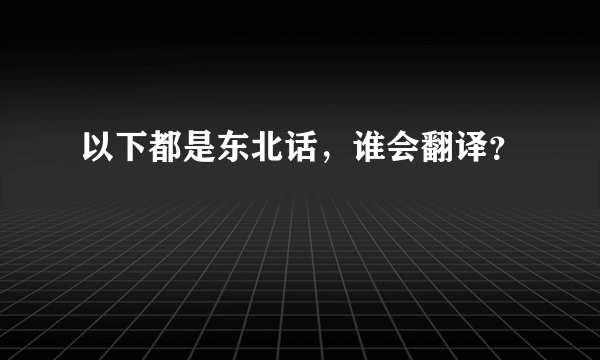 以下都是东北话，谁会翻译?